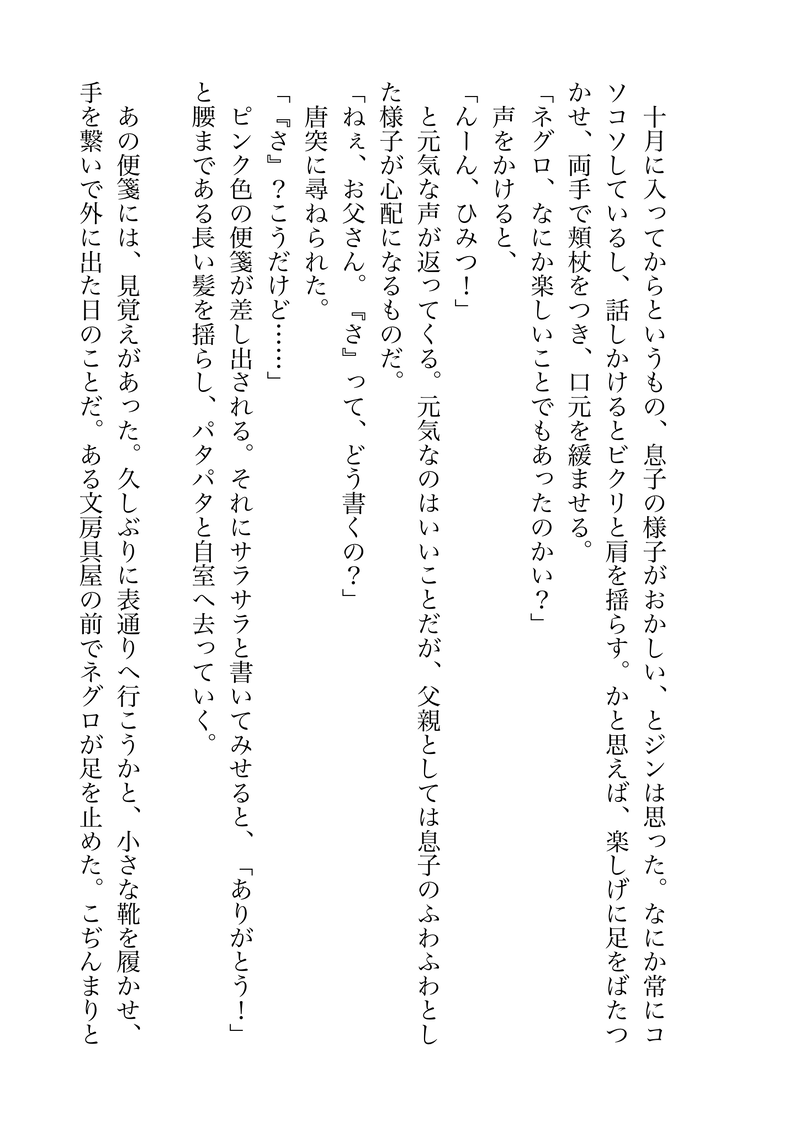 十月に入ってからというもの、息子の様子がおかしい、とジンは思った。なにか常にコソコソしているし、話しかけるとビクリと肩を揺らす。かと思えば、楽しげに足をばたつかせ、両手で頬杖をつき、口元を緩ませる。

「ネグロ、なにか楽しいことでもあったのかい？」

声をかけると、

「んーん、ひみつ！」

と元気な声が返ってくる。元気なのはいいことだが、父親としては息子のふわふわとした様子が心配になるものだ。

「ねぇ、お父さん。『さ』って、どう書くの？」

唐突に尋ねられた。

「『さ』？こうだけど……」

ピンク色の便箋が差し出される。それにサラサラと書いてみせると、「ありがとう！」と腰まである長い髪を揺らし、パタパタと自室へ去っていく。

あの便箋には、見覚えがあった。久しぶりに表通りへ行こうかと、小さな靴を履かせ、手を繋いで外に出た日のことだ。ある文房具屋の前でネグロが足を止めた。こぢんまりと